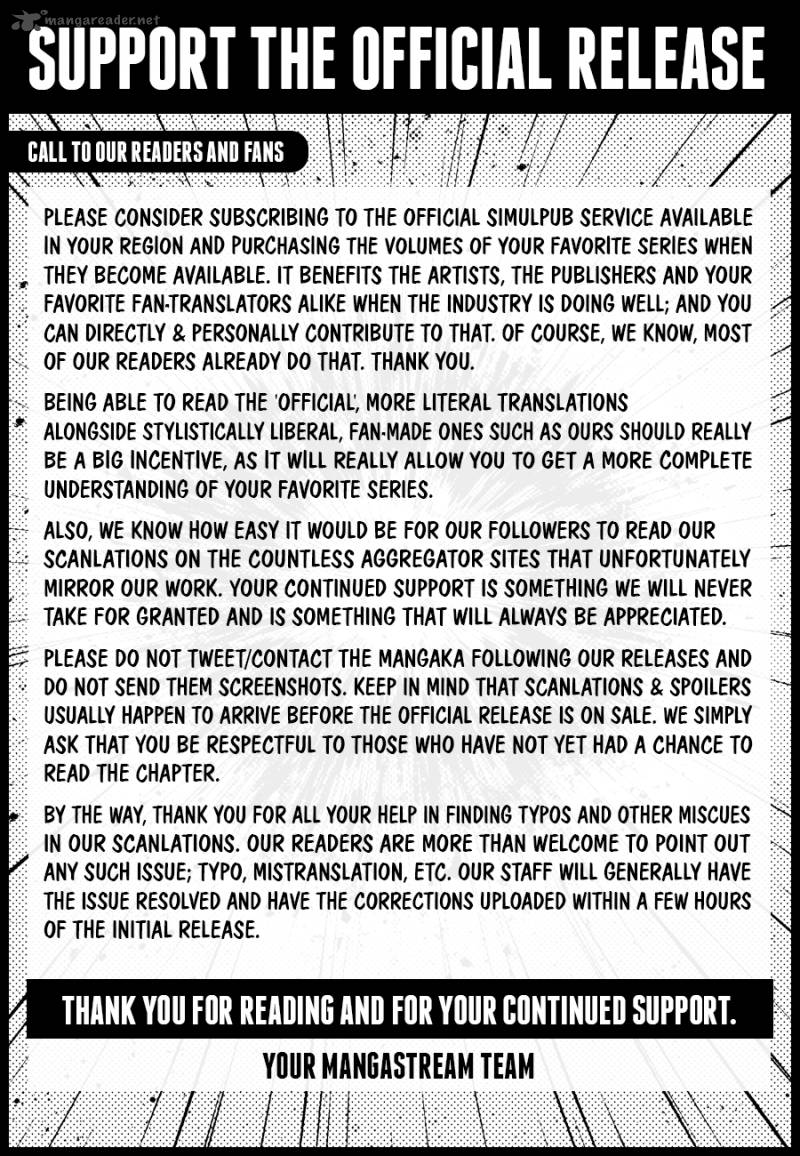 mangareader.net

SUPPORT THE OFFICIAL RELEASE

CALL TO OUR READERS AND FANS

PLEASE CONSIDER SUBSCRIBING TO THE OFFICIAL SIMULPUB SERVICE AVAILABLE IN YOUR REGION AND PURCHASING THE VOLUMES OF YOUR FAVORITE SERIES WHEN THEY BECOME AVAILABLE. IT BENEFITS THE ARTISTS, THE PUBLISHERS AND YOUR FAVORITE FAN-TRANSLATORS ALIKE WHEN THE INDUSTRY IS DOING WELL; AND YOU CAN DIRECTLY & PERSONALLY CONTRIBUTE TO THAT. OF COURSE, WE KNOW, MOST OF OUR READERS ALREADY DO THAT. THANK YOU.

BEING ABLE TO READ THE 'OFFICIAL', MORE LITERAL TRANSLATIONS ALONGSIDE STYLISTICALLY LIBERAL, FAN-MADE ONES SUCH AS OURS SHOULD REALLY BE A BIG INCENTIVE, AS IT WILL REALLY ALLOW YOU TO GET A MORE COMPLETE UNDERSTANDING OF YOUR FAVORITE SERIES.

ALSO, WE KNOW HOW EASY IT WOULD BE FOR OUR FOLLOWERS TO READ OUR SCANLATIONS ON THE COUNTLESS AGGREGATOR SITES THAT UNFORTUNATELY MIRROR OUR WORK. YOUR CONTINUED SUPPORT IS SOMETHING WE WILL NEVER TAKE FOR GRANTED AND IS SOMETHING THAT WILL ALWAYS BE APPRECIATED.

PLEASE DO NOT TWEET/CONTACT THE MANGAKA FOLLOWING OUR RELEASES AND DO NOT SEND THEM SCREENSHOTS. KEEP IN MIND THAT SCANLATIONS & SPOILERS USUALLY HAPPEN TO ARRIVE BEFORE THE OFFICIAL RELEASE IS ON SALE. WE SIMPLY ASK THAT YOU BE RESPECTFUL TO THOSE WHO HAVE NOT YET HAD A CHANCE TO READ THE CHAPTER.

BY THE WAY, THANK YOU FOR ALL YOUR HELP IN FINDING TYPOS AND OTHER MISCUES IN OUR SCANLATIONS. OUR READERS ARE MORE THAN WELCOME TO POINT OUT ANY SUCH ISSUE; TYPO, MISTRANSLATION, ETC. OUR STAFF WILL GENERALLY HAVE THE ISSUE RESOLVED AND HAVE THE CORRECTIONS UPLOADED WITHIN A FEW HOURS OF THE INITIAL RELEASE.

THANK YOU FOR READING AND FOR YOUR CONTINUED SUPPORT.

YOUR MANGASTREAM TEAM